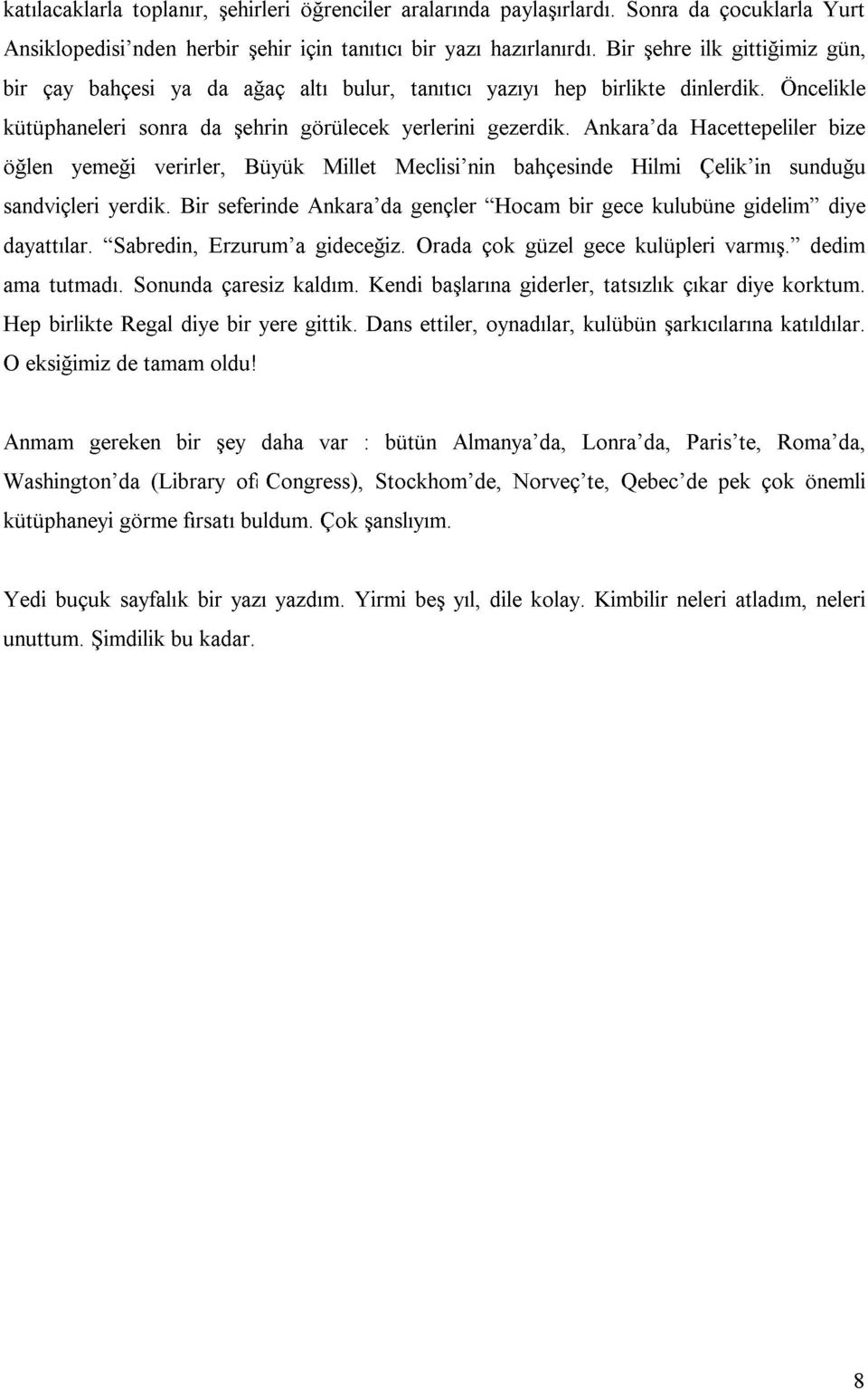 katılacaklarla toplanır, şehirleri öğrenciler aralarında paylaşırlardı. Sonra da çocuklarla Yurt Ansiklopedisi'nden herbir şehir için tanıtıcı bir yazı hazırlanırdı. Bir şehre ilk gittiğimiz gün, bir çay bahçesi ya da ağaç altı bulur, tanıtıcı yazıyı hep birlikte dinlerdik. Öncelikle kütüphaneleri sonra da şehrin görülecek yerlerini gezerdik. Ankara'da Hacettepeliler bize öğlen yemeği verirler, Büyük Millet Meclisi'nin bahçesinde Hilmi Çelik'in sunduğu sandviçleri yerdik. Bir seferinde Ankara'da gençler "Hocam bir gece kulubüne gidelim" diye dayattılar. "Sabredin, Erzurum'a gideceğiz. Orada çok güzel gece kulüpleri varmış." dedim ama tutmadı. Sonunda çaresiz kaldım. Kendi başlarına giderler, tatsızlık çıkar diye korktum. Hep birlikte Regal diye bir yere gittik. Dans ettiler, oynadılar, kulübün şarkıcılarına katıldılar. O eksiğimiz de tamam oldu!

Anmam gereken bir şey daha var : bütün Almanya'da, Lonra'da, Paris'te, Roma'da, Washington'da (Library of Congress), Stockhom'de, Norveç'te, Qebec'de pek çok önemli kütüphaneyi görme fırsatı buldum. Çok şanslıyım.

Yedi buçuk sayfalık bir yazı yazdım. Yirmi beş yıl, dile kolay. Kimbilir neleri atladım, neleri unuttum. Şimdilik bu kadar.

8